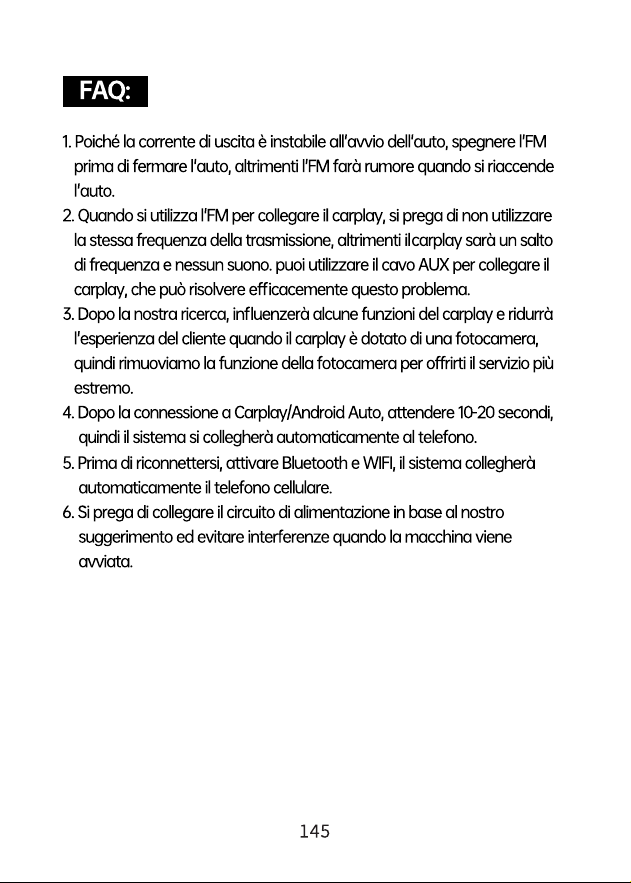 FAQ:

1. Poiché la corrente di uscita è instabile all'avvio dell'auto, spegnere l'FM prima di fermare l'auto, altrimenti l'FM farà rumore quando si riaccende l'auto.
2. Quando si utilizza l'FM per collegare il carplay, si prega di non utilizzare la stessa frequenza della trasmissione, altrimenti ilcarplay sarà un salto di frequenza e nessun suono. puoi utilizzare il cavo AUX per collegare il carplay, che può risolvere efficacemente questo problema.
3. Dopo la nostra ricerca, influenzerà alcune funzioni del carplay e ridurrà l'esperienza del cliente quando il carplay è dotato di una fotocamera, quindi rimuoviamo la funzione della fotocamera per offrirti il servizio più estremo.
4. Dopo la connessione a Carplay/Android Auto, attendere 10-20 secondi, quindi il sistema si collegherà automaticamente al telefono.
5. Prima di riconnettersi, attivare Bluetooth e WIFI, il sistema collegherà automaticamente il telefono cellulare.
6. Si prega di collegare il circuito di alimentazione in base al nostro suggerimento ed evitare interferenze quando la macchina viene avviata.

145